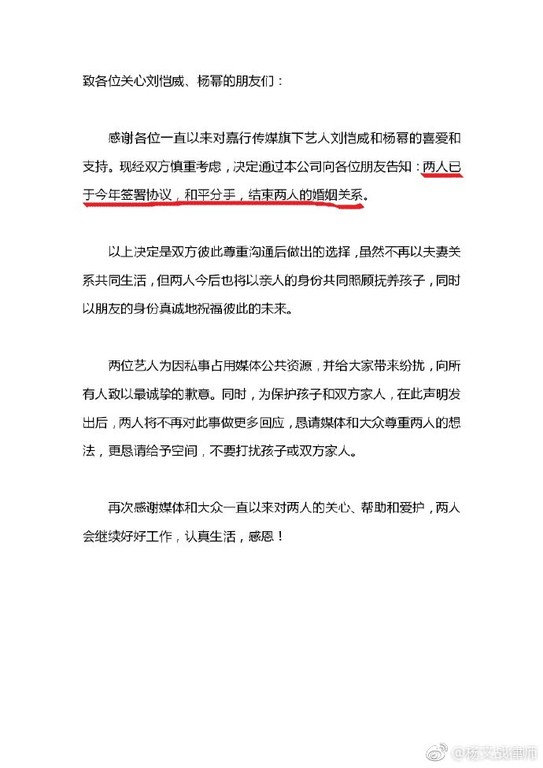 致各位关心刘恺威、杨幂的朋友们：

感谢各位一直以来对嘉行传媒旗下艺人刘恺威和杨幂的喜爱和支持。现经双方慎重考虑，决定通过本公司向各位朋友告知：两人已于今年签署协议，和平分手，结束两人的婚姻关系。

以上决定是双方彼此尊重沟通后做出的选择，虽然不再以夫妻关系共同生活，但两人今后也将以亲人的身份共同照顾抚养孩子，同时以朋友的身份真诚地祝福彼此的未来。

两位艺人为因私事占用媒体公共资源，并给大家带来纷扰，向所有人致以最诚挚的歉意。同时，为保护孩子和双方家人，在此声明发出后，两人将不再对此事做更多回应，恳请媒体和大众尊重两人的想法，更恳请给予空间，不要打扰孩子或双方家人。

再次感谢媒体和大众一直以来对两人的关心、帮助和爱护，两人会继续好好工作，认真生活，感恩！

@杨文战律师